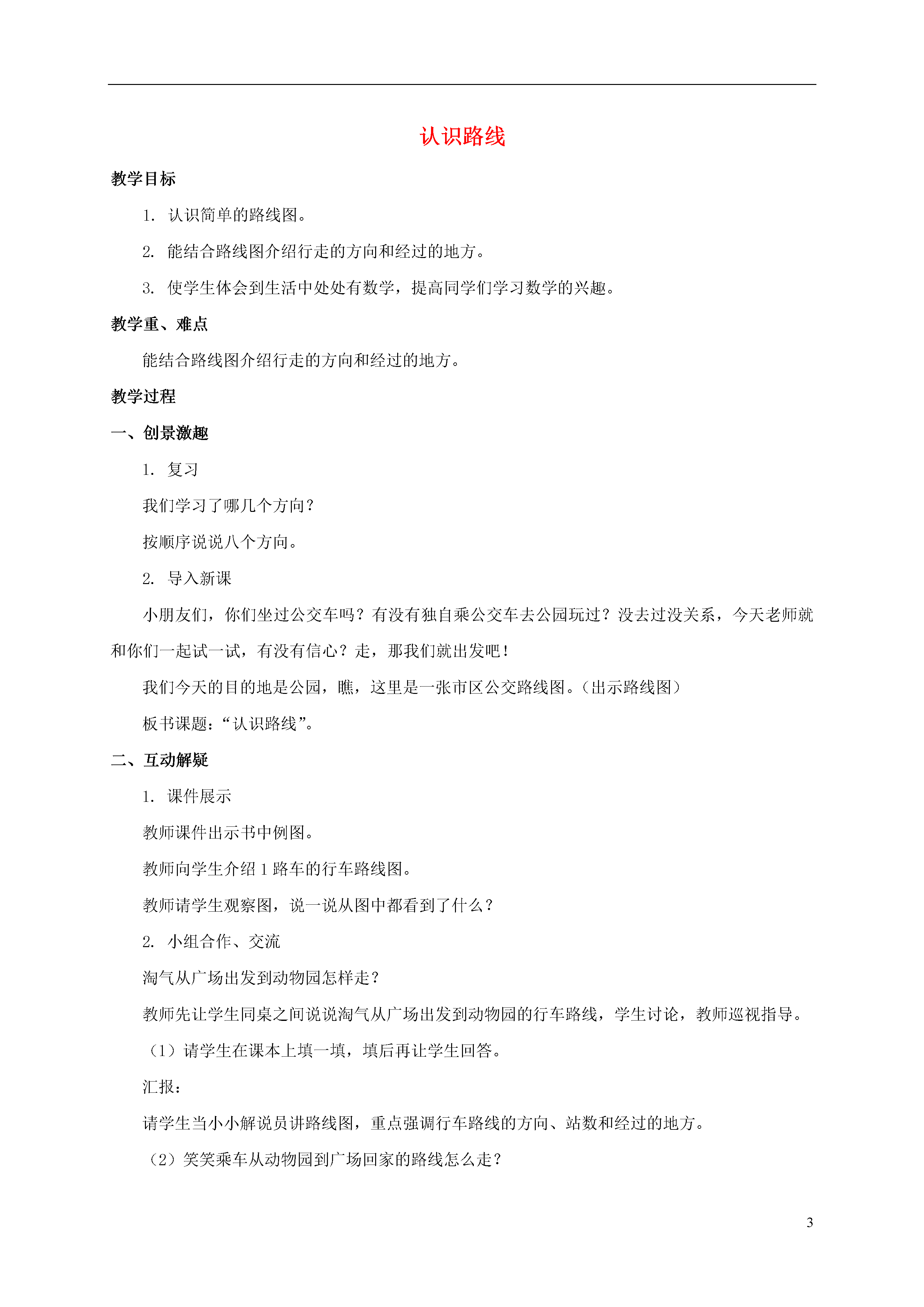 认识路线

教学目标

1.认识简单的路线图。

2.能结合路线图介绍行走的方向和经过的地方。

3.使学生体会到生活中处处有数学，提高同学们学习数学的兴趣。

教学重、难点

能结合路线图介绍行走的方向和经过的地方。

教学过程

一、创景激趣

1.复习

我们学习了哪几个方向？

按顺序说说八个方向。

2.导入新课

小朋友们，你们坐过公交车吗？有没有独自乘公交车去公园玩过？没去过没关系，今天老师就和你们一起试一试，有没有信心？走，那我们就出发吧！

我们今天的目的地是公园，瞧，这里是一张市区公交路线图。（出示路线图）

板书课题：“认识路线”。

二、互动解疑

1.课件展示

教师课件出示书中例图。

教师向学生介绍1路车的行车路线图。

教师请学生观察图，说一说从图中都看到了什么？

2.小组合作、交流

淘气从广场出发到动物园怎样走？

教师先让学生同桌之间说说淘气从广场出发到动物园的行车路线，学生讨论，教师巡视指导。

（1）请学生在课本上填一填，填后再让学生回答。

汇报：

请学生当小小解说员讲路线图，重点强调行车路线的方向、站数和经过的地方。

（2）笑笑乘车从动物园到广场回家的路线怎么走？

3